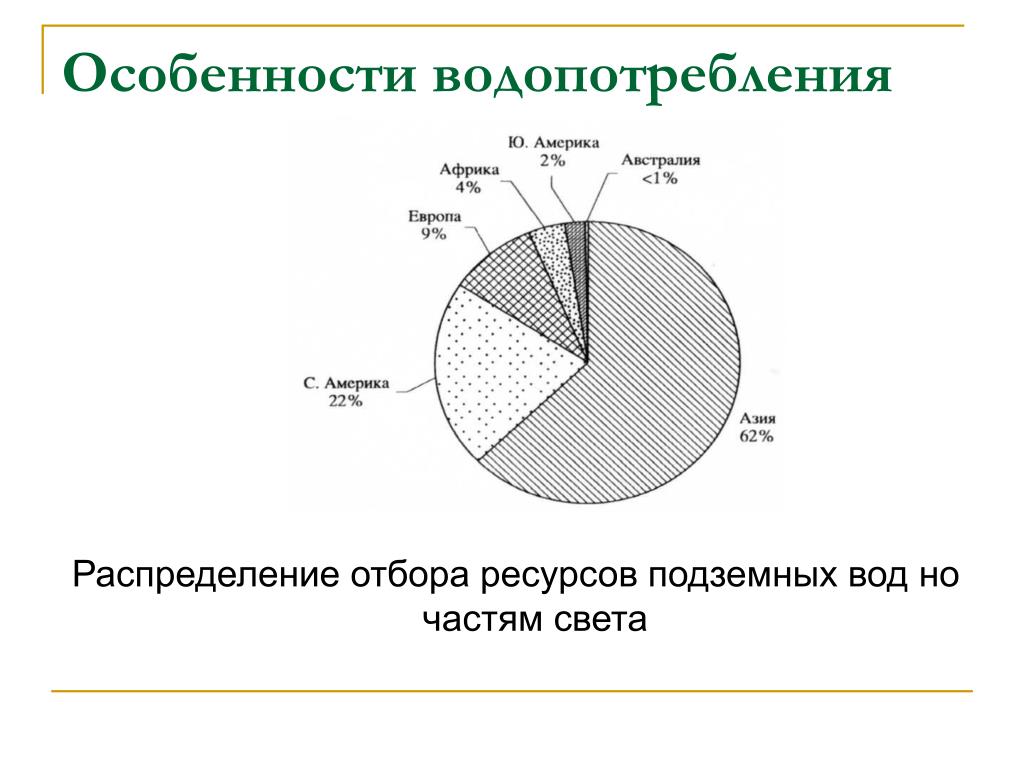 Особенности водопотребления

Ю. Америка
2%

Австралия
<1%

Африка
4%

Европа
9%

С. Америка
22%

Азия
62%

Распределение отбора ресурсов подземных вод но частям света